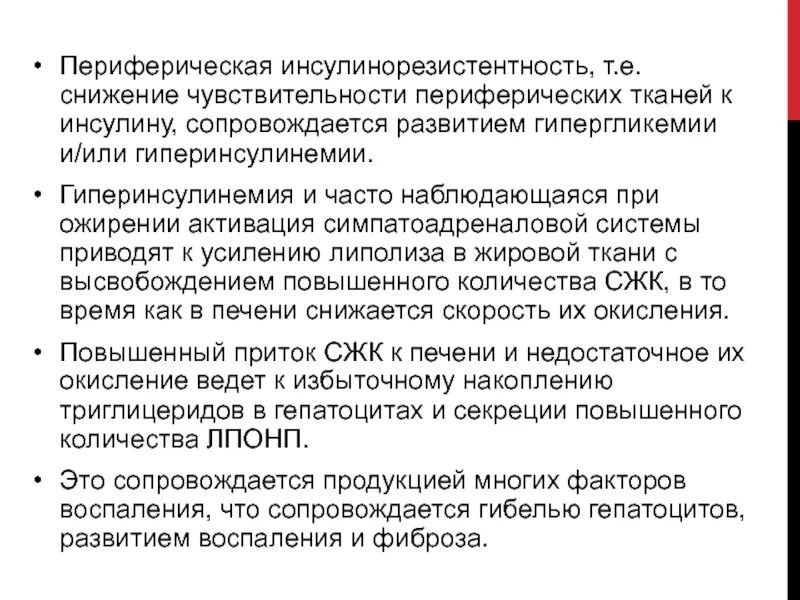 • Периферическая инсулинорезистентность, т.е. снижение чувствительности периферических тканей к инсулину, сопровождается развитием гипергликемии и/или гиперинсулинемии.

• Гиперинсулинемия и часто наблюдающаяся при ожирении активация симпатоадреналовой системы приводят к усилению липолиза в жировой ткани с высвобождением повышенного количества СЖК, в то время как в печени снижается скорость их окисления.

• Повышенный приток СЖК к печени и недостаточное их окисление ведет к избыточному накоплению триглицеридов в гепатоцитах и секреции повышенного количества ЛПОНП.

• Это сопровождается продукцией многих факторов воспаления, что сопровождается гибелью гепатоцитов, развитием воспаления и фиброза.